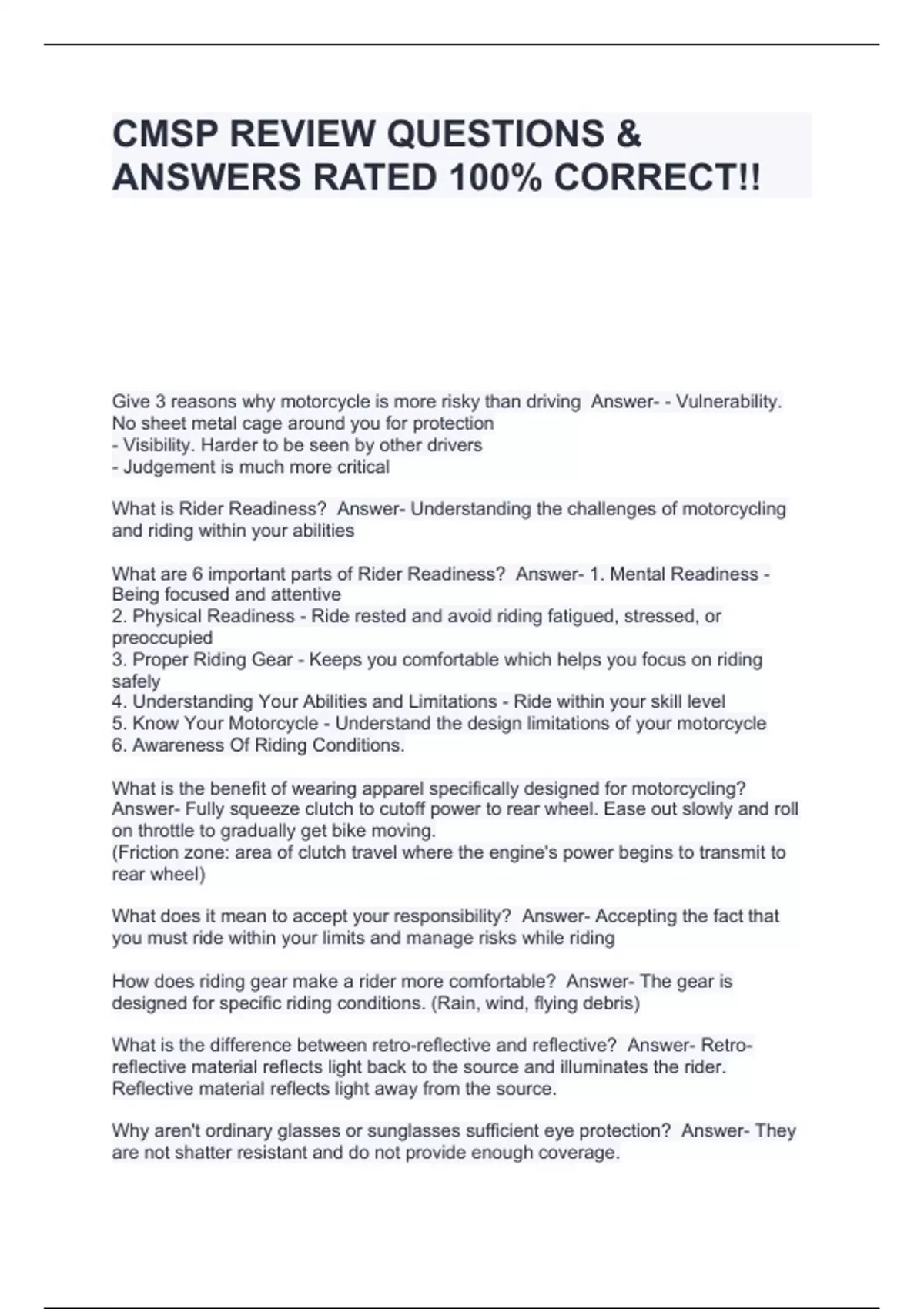 CMSP REVIEW QUESTIONS & ANSWERS RATED 100% CORRECT!!

Give 3 reasons why motorcycle is more risky than driving  Answer- - Vulnerability. No sheet metal cage around you for protection
- Visibility. Harder to be seen by other drivers
- Judgement is much more critical

What is Rider Readiness?  Answer- Understanding the challenges of motorcycling and riding within your abilities

What are 6 important parts of Rider Readiness?  Answer- 1. Mental Readiness - Being focused and attentive
2. Physical Readiness - Ride rested and avoid riding fatigued, stressed, or preoccupied
3. Proper Riding Gear - Keeps you comfortable which helps you focus on riding safely
4. Understanding Your Abilities and Limitations - Ride within your skill level
5. Know Your Motorcycle - Understand the design limitations of your motorcycle
6. Awareness Of Riding Conditions.

What is the benefit of wearing apparel specifically designed for motorcycling?  Answer- Fully squeeze clutch to cutoff power to rear wheel. Ease out slowly and roll on throttle to gradually get bike moving.
(Friction zone: area of clutch travel where the engine's power begins to transmit to rear wheel)

What does it mean to accept your responsibility?  Answer- Accepting the fact that you must ride within your limits and manage risks while riding

How does riding gear make a rider more comfortable?  Answer- The gear is designed for specific riding conditions. (Rain, wind, flying debris)

What is the difference between retro-reflective and reflective?  Answer- Retro-reflective material reflects light back to the source and illuminates the rider. Reflective material reflects light away from the source.

Why aren't ordinary glasses or sunglasses sufficient eye protection?  Answer- They are not shatter resistant and do not provide enough coverage.